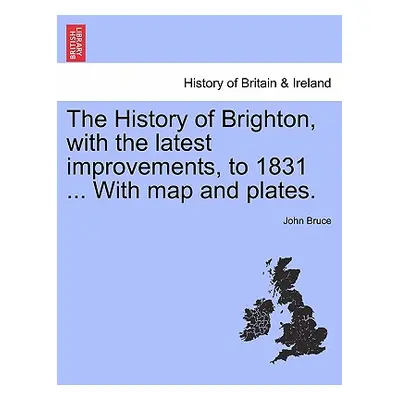 BRITISH LIBRARY

History of Britain & Ireland

The History of Brighton, with the latest improvements, to 1831 ... With map and plates.

John Bruce